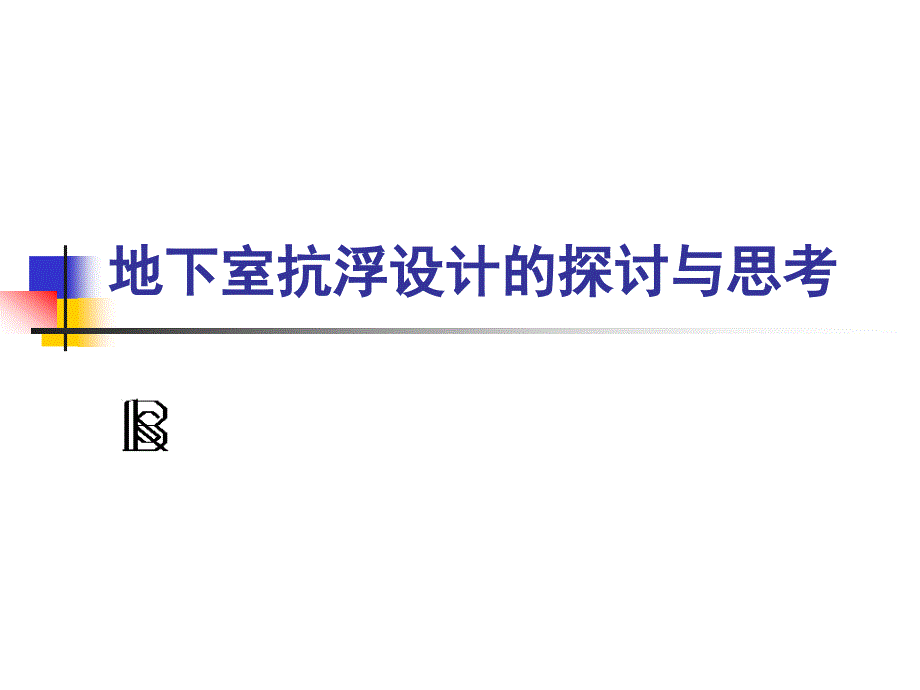 地下室抗浮设计的探讨与思考